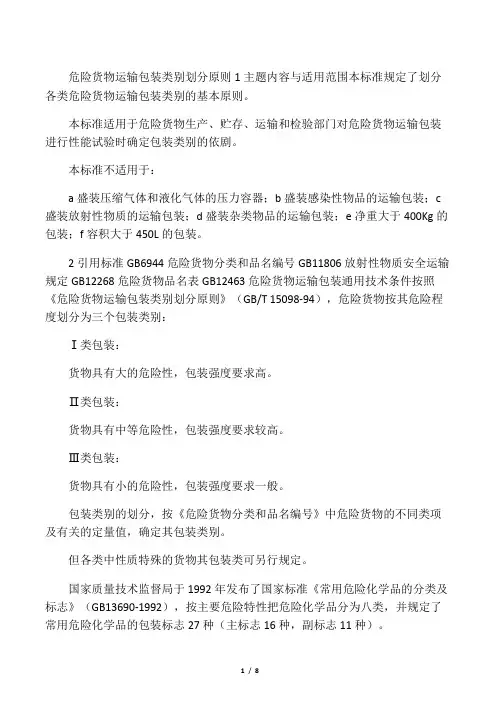 危险货物运输包装类别划分原则 1 主题内容与适用范围本标准规定了划分各类危险货物运输包装类别的基本原则。

本标准适用于危险货物生产、贮存、运输和检验部门对危险货物运输包装进行性能试验时确定包装类别的依剧。

本标准不适用于：

a 盛装压缩气体和液化气体的压力容器；b 盛装感染性物品的运输包装；c 盛装放射性物质的运输包装；d 盛装杂类物品的运输包装；e 净重大于 400Kg 的包装；f 容积大于 450L 的包装。

2 引用标准 GB6944 危险货物分类和品名编号 GB11806 放射性物质安全运输规定 GB12268 危险货物品名表 GB12463 危险货物运输包装通用技术条件按照《危险货物运输包装类别划分原则》（GB/T 15098-94），危险货物按其危险程度划分为三个包装类别：

Ⅰ类包装：

货物具有大的危险性，包装强度要求高。

Ⅱ类包装：

货物具有中等危险性，包装强度要求较高。

Ⅲ类包装：

货物具有小的危险性，包装强度要求一般。

包装类别的划分，按《危险货物分类和品名编号》中危险货物的不同类项及有关的定量值，确定其包装类别。

但各类中性质特殊的货物其包装类可另行规定。

国家质量技术监督局于 1992 年发布了国家标准《常用危险化学品的分类及标志》（GB13690-1992），按主要危险特性把危险化学品分为八类，并规定了常用危险化学品的包装标志 27 种（主标志 16 种，副标志 11 种）。

1 / 8